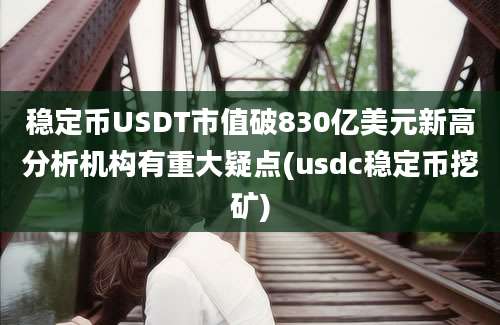 稳定币USDT市值破830亿美元新高分析机构有重大疑点(usdc稳定币挖矿)